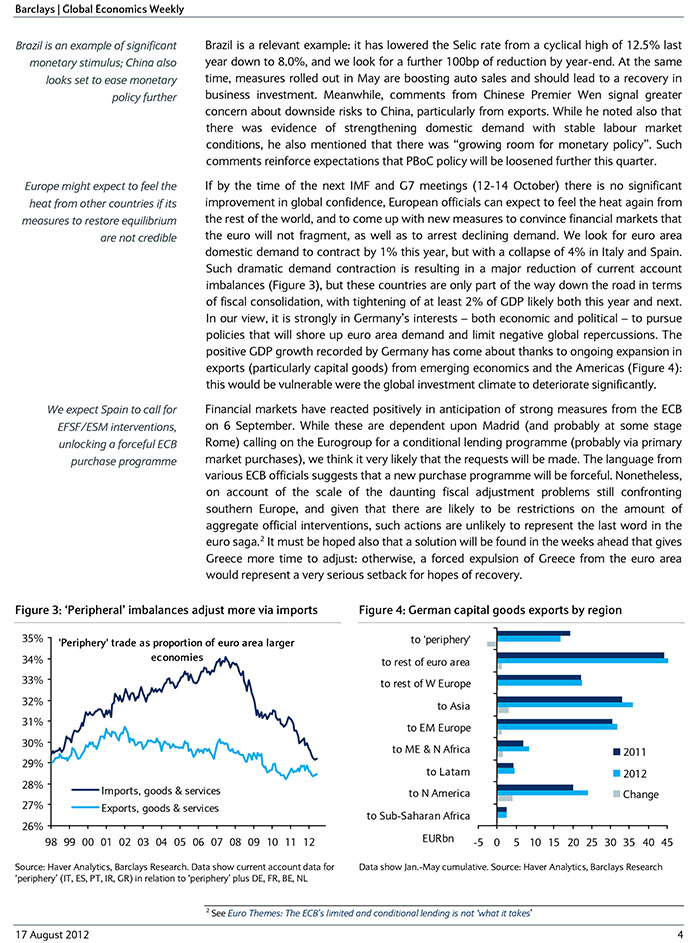 Barclays | Global Economics Weekly

Brazil is an example of significant monetary stimulus; China also looks set to ease monetary policy further

Brazil is a relevant example: it has lowered the Selic rate from a cyclical high of 12.5% last year down to 8.0%, and we look for a further 100bp of reduction by year-end. At the same time, measures rolled out in May are boosting auto sales and should lead to a recovery in business investment. Meanwhile, comments from Chinese Premier Wen signal greater concern about downside risks to China, particularly from exports. While he noted also that there was evidence of strengthening domestic demand with stable labour market conditions, he also mentioned that there was "growing room for monetary policy". Such comments reinforce expectations that PBoC policy will be loosened further this quarter.

Europe might expect to feel the heat from other countries if its measures to restore equilibrium are not credible

If by the time of the next IMF and G7 meetings (12-14 October) there is no significant improvement in global confidence, European officials can expect to feel the heat again from the rest of the world, and to come up with new measures to convince financial markets that the euro will not fragment, as well as to arrest declining demand. We look for euro area domestic demand to contract by 1% this year, but with a collapse of 4% in Italy and Spain. Such dramatic demand contraction is resulting in a major reduction of current account imbalances (Figure 3), but these countries are only part of the way down the road in terms of fiscal consolidation, with tightening of at least 2% of GDP likely both this year and next. In our view, it is strongly in Germany's interests – both economic and political – to pursue policies that will shore up euro area demand and limit negative global repercussions. The positive GDP growth recorded by Germany has come about thanks to ongoing expansion in exports (particularly capital goods) from emerging economics and the Americas (Figure 4): this would be vulnerable were the global investment climate to deteriorate significantly.

We expect Spain to call for EFSF/ESM interventions, unlocking a forceful ECB purchase programme

Financial markets have reacted positively in anticipation of strong measures from the ECB on 6 September. While these are dependent upon Madrid (and probably at some stage Rome) calling on the Eurogroup for a conditional lending programme (probably via primary market purchases), we think it very likely that the requests will be made. The language from various ECB officials suggests that a new purchase programme will be forceful. Nonetheless, on account of the scale of the daunting fiscal adjustment problems still confronting southern Europe, and given that there are likely to be restrictions on the amount of aggregate official interventions, such actions are unlikely to represent the last word in the euro saga.$^2$ It must be hoped also that a solution will be found in the weeks ahead that gives Greece more time to adjust: otherwise, a forced expulsion of Greece from the euro area would represent a very serious setback for hopes of recovery.

Figure 3: 'Peripheral' imbalances adjust more via imports

'Periphery' trade as proportion of euro area larger economies

35%
34%
33%
32%
31%
30%
29%
28%
27%
26%

Imports, goods & services
Exports, goods & services

98 99 00 01 02 03 04 05 06 07 08 09 10 11 12

Source: Haver Analytics, Barclays Research. Data show current account data for 'periphery' (IT, ES, PT, IR, GR) in relation to 'periphery' plus DE, FR, BE, NL

Figure 4: German capital goods exports by region

to 'periphery'
to rest of euro area
to rest of W Europe
to Asia
to EM Europe
to ME & N Africa
to Latam
to N America
to Sub-Saharan Africa

2011
2012
Change

EURbn -5 0 5 10 15 20 25 30 35 40 45

Data show Jan.-May cumulative. Source: Haver Analytics, Barclays Research

$^2$ See Euro Themes: The ECB's limited and conditional lending is not 'what it takes'

17 August 2012 4